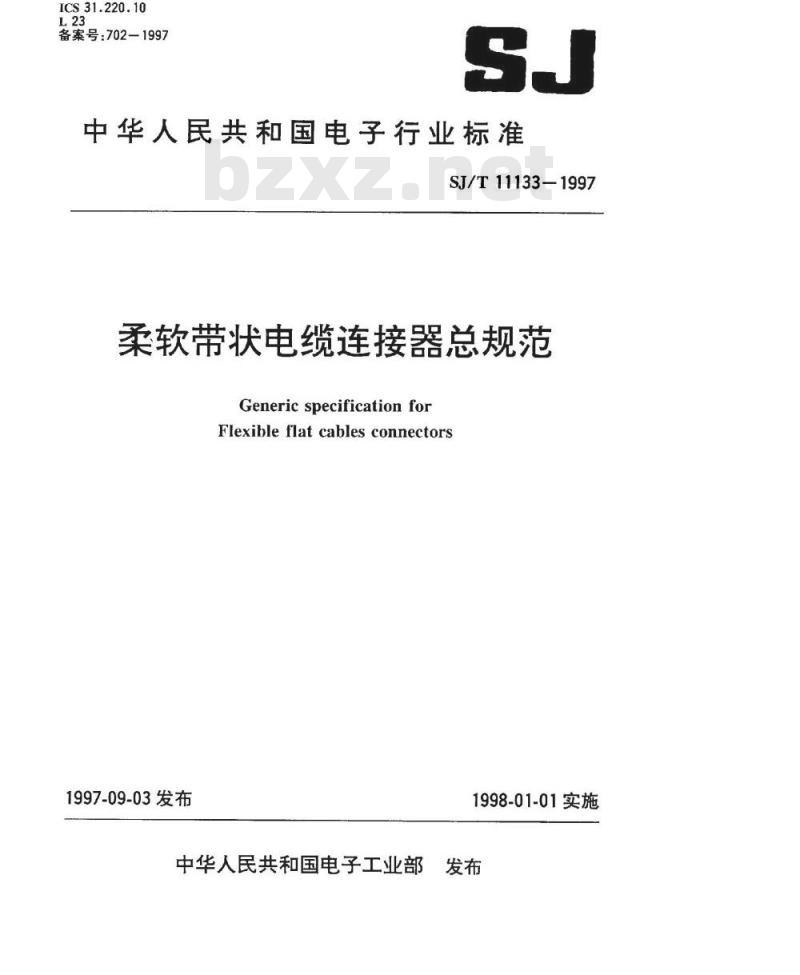 ICS 31.220.10
L 23
备案号:702—1997

SJ

中华人民共和国电子行业标准

bzxz.net

SJ/T 11133—1997

柔软带状电缆连接器总规范

Generic specification for
Flexible flat cables connectors

1997-09-03 发布

1998-01-01 实施

中华人民共和国电子工业部 发布